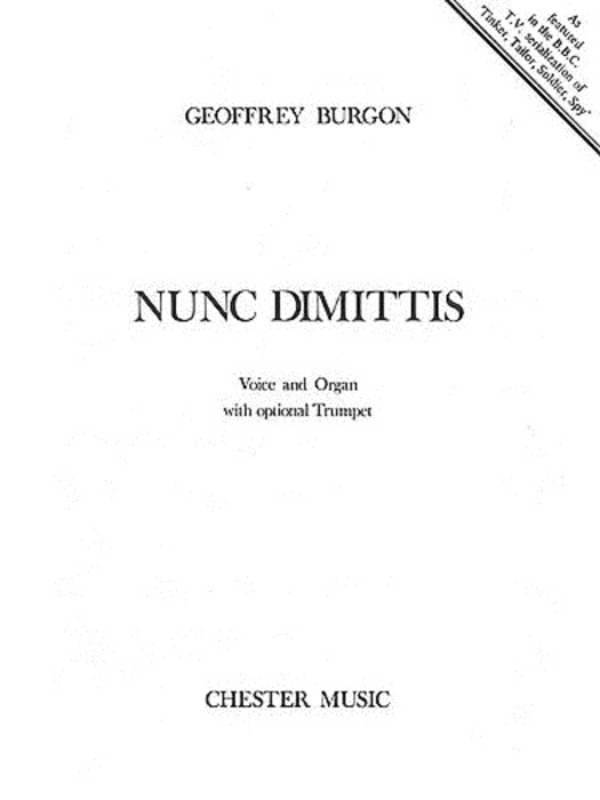 As featured in the B.B.C. T.V. serialization of 'Tinker, Tailor, Soldier, Spy'

GEOFFREY BURGON

NUNC DIMITTIS

Voice and Organ
with optional Trumpet

CHESTER MUSIC